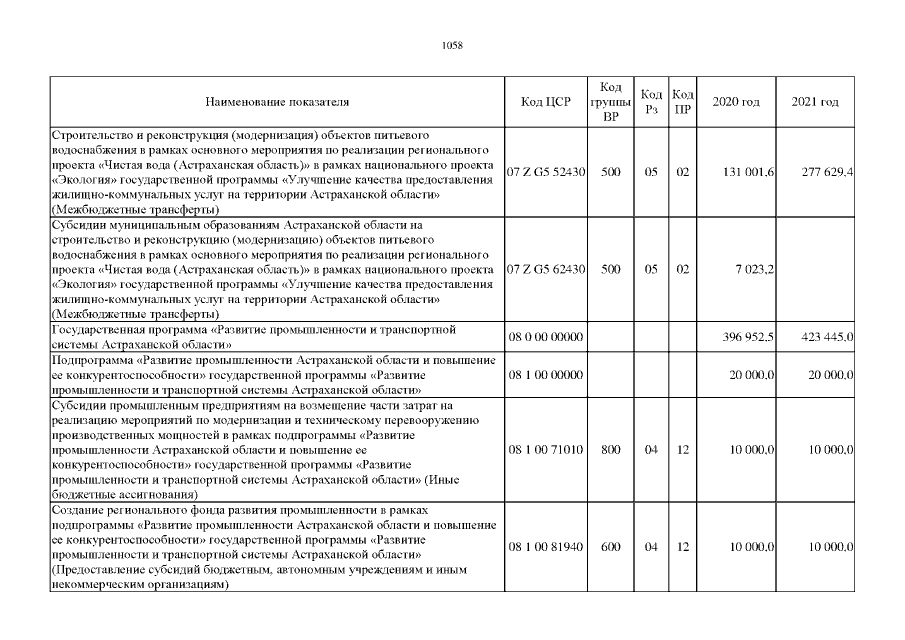 1058

| Наименование показателя | Код ЦСР | Код группы ВР | Код Рз | Код ПР | 2020 год | 2021 год |
|---|---|---|---|---|---|---|
| Строительство и реконструкция (модернизация) объектов питьевого водоснабжения в рамках основного мероприятия по реализации регионального проекта «Чистая вода (Астраханская область)» в рамках национального проекта «Экология» государственной программы «Улучшение качества предоставления жилищно-коммунальных услуг на территории Астраханской области» (Межбюджетные трансферты) | 07 Z G5 52430 | 500 | 05 | 02 | 131 001,6 | 277 629,4 |
| Субсидии муниципальным образованиям Астраханской области на строительство и реконструкцию (модернизацию) объектов питьевого водоснабжения в рамках основного мероприятия по реализации регионального проекта «Чистая вода (Астраханская область)» в рамках национального проекта «Экология» государственной программы «Улучшение качества предоставления жилищно-коммунальных услуг на территории Астраханской области» (Межбюджетные трансферты) | 07 Z G5 62430 | 500 | 05 | 02 | 7 023,2 | |
| Государственная программа «Развитие промышленности и транспортной системы Астраханской области» | 08 0 00 00000 | | | | 396 952,5 | 423 445,0 |
| Подпрограмма «Развитие промышленности Астраханской области и повышение ее конкурентоспособности» государственной программы «Развитие промышленности и транспортной системы Астраханской области» | 08 1 00 00000 | | | | 20 000,0 | 20 000,0 |
| Субсидии промышленным предприятиям на возмещение части затрат на реализацию мероприятий по модернизации и техническому перевооружению производственных мощностей в рамках подпрограммы «Развитие промышленности Астраханской области и повышение ее конкурентоспособности» государственной программы «Развитие промышленности и транспортной системы Астраханской области» (Иные бюджетные ассигнования) | 08 1 00 71010 | 800 | 04 | 12 | 10 000,0 | 10 000,0 |
| Создание регионального фонда развития промышленности в рамках подпрограммы «Развитие промышленности Астраханской области и повышение ее конкурентоспособности» государственной программы «Развитие промышленности и транспортной системы Астраханской области» (Предоставление субсидий бюджетным, автономным учреждениям и иным некоммерческим организациям) | 08 1 00 81940 | 600 | 04 | 12 | 10 000,0 | 10 000,0 |